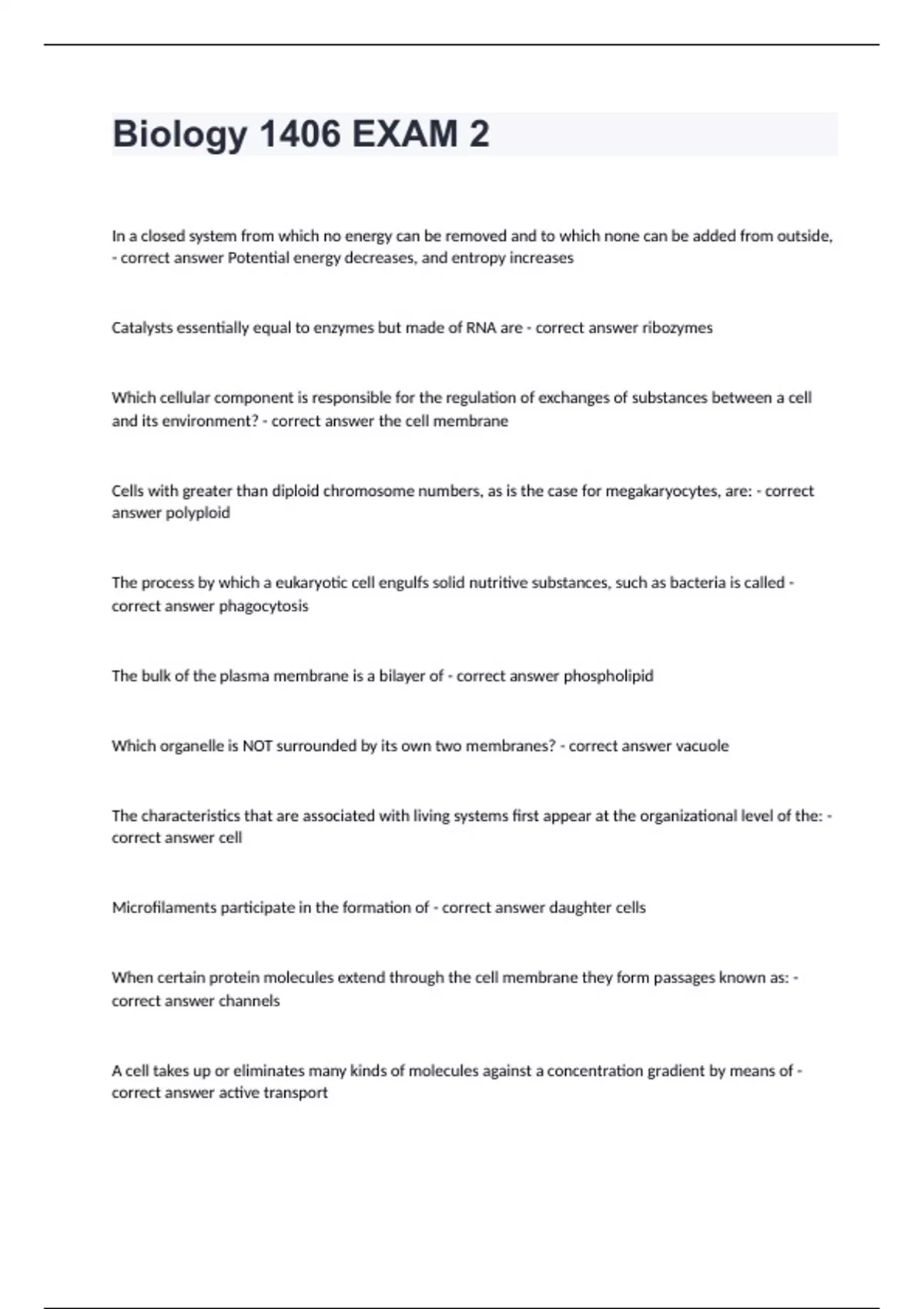 Biology 1406 EXAM 2

In a closed system from which no energy can be removed and to which none can be added from outside, - correct answer Potential energy decreases, and entropy increases

Catalysts essentially equal to enzymes but made of RNA are - correct answer ribozymes

Which cellular component is responsible for the regulation of exchanges of substances between a cell and its environment? - correct answer the cell membrane

Cells with greater than diploid chromosome numbers, as is the case for megakaryocytes, are: - correct answer polyploid

The process by which a eukaryotic cell engulfs solid nutritive substances, such as bacteria is called - correct answer phagocytosis

The bulk of the plasma membrane is a bilayer of - correct answer phospholipid

Which organelle is NOT surrounded by its own two membranes? - correct answer vacuole

The characteristics that are associated with living systems first appear at the organizational level of the: - correct answer cell

Microfilaments participate in the formation of - correct answer daughter cells

When certain protein molecules extend through the cell membrane they form passages known as: - correct answer channels

A cell takes up or eliminates many kinds of molecules against a concentration gradient by means of - correct answer active transport